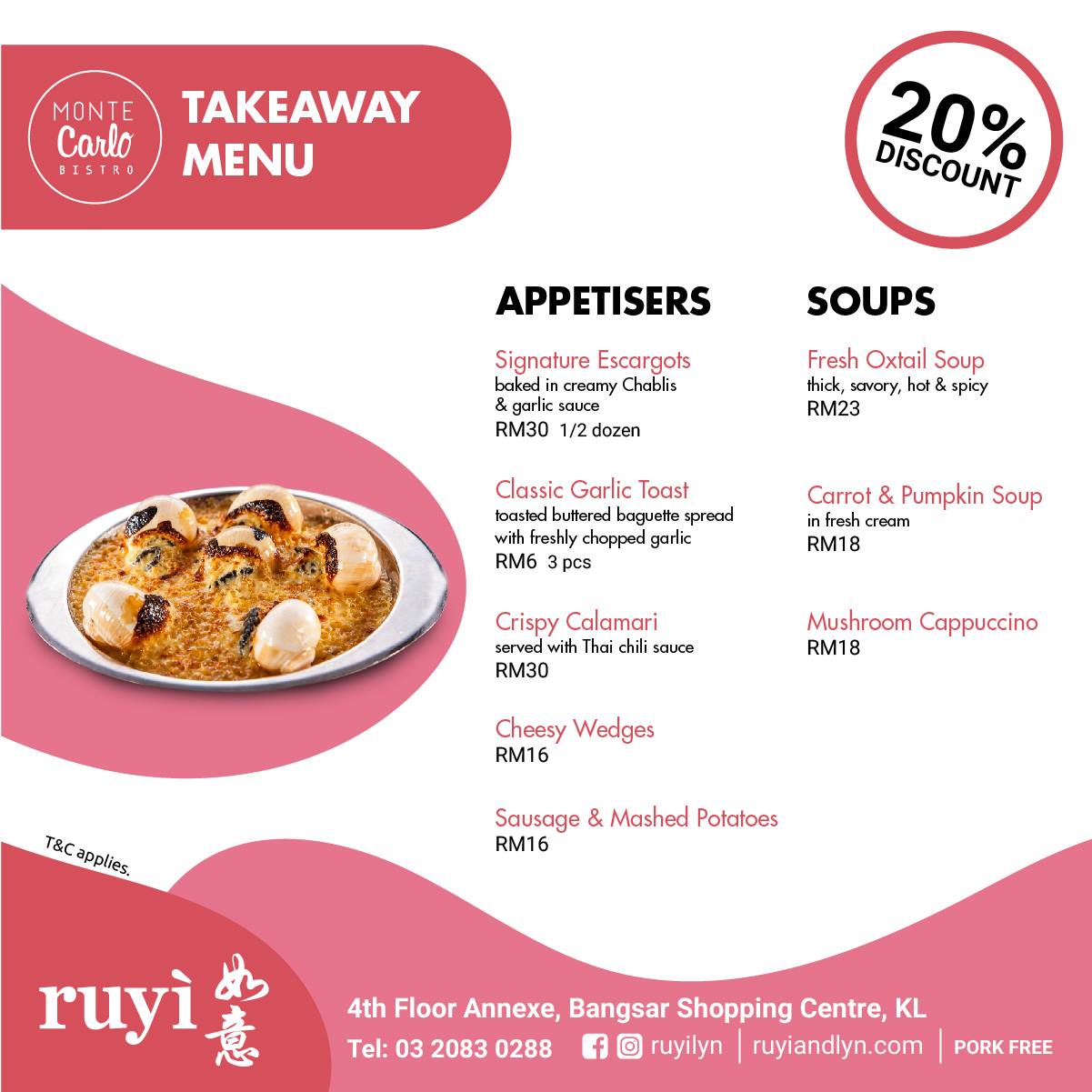 MONTE
Carlo
BISTRO

TAKEAWAY
MENU

20%
DISCOUNT

APPETISERS

Signature Escargots
baked in creamy Chablis & garlic sauce
RM30 1/2 dozen

Classic Garlic Toast
toasted buttered baguette spread with freshly chopped garlic
RM6 3 pcs

Crispy Calamari
served with Thai chili sauce
RM30

Cheesy Wedges
RM16

Sausage & Mashed Potatoes
RM16

SOUPS

Fresh Oxtail Soup
thick, savory, hot & spicy
RM23

Carrot & Pumpkin Soup
in fresh cream
RM18

Mushroom Cappuccino
RM18

T&C applies.

ruyì 如意

4th Floor Annexe, Bangsar Shopping Centre, KL
Tel: 03 2083 0288 ruyilyn | ruyiandlyn.com | PORK FREE